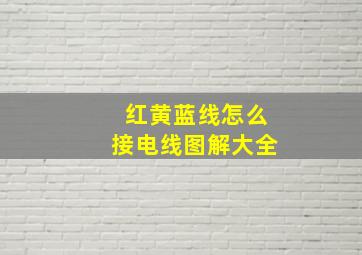 红黄蓝线怎么
接电线图解大全